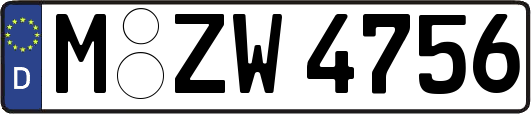 D M ZW 4756